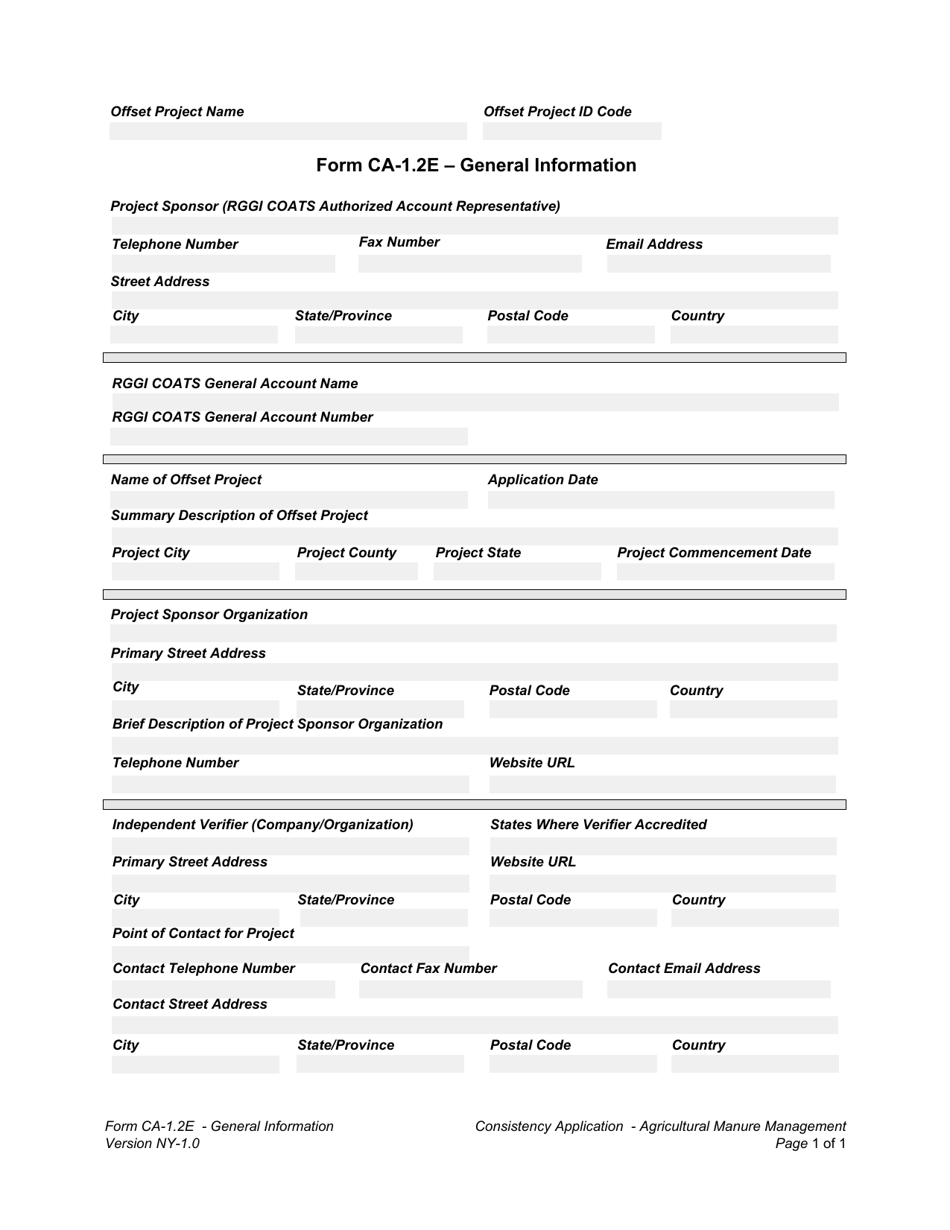 Offset Project Name

Offset Project ID Code

Form CA-1.2E – General Information

Project Sponsor (RGGI COATS Authorized Account Representative)

Telephone Number

Fax Number

Email Address

Street Address

City

State/Province

Postal Code

Country

RGGI COATS General Account Name

RGGI COATS General Account Number

Name of Offset Project

Application Date

Summary Description of Offset Project

Project City

Project County

Project State

Project Commencement Date

Project Sponsor Organization

Primary Street Address

City

State/Province

Postal Code

Country

Brief Description of Project Sponsor Organization

Telephone Number

Website URL

Independent Verifier (Company/Organization)

States Where Verifier Accredited

Primary Street Address

Website URL

City

State/Province

Postal Code

Country

Point of Contact for Project

Contact Telephone Number

Contact Fax Number

Contact Email Address

Contact Street Address

City

State/Province

Postal Code

Country

Form CA-1.2E - General Information
Version NY-1.0

Consistency Application - Agricultural Manure Management
Page 1 of 1